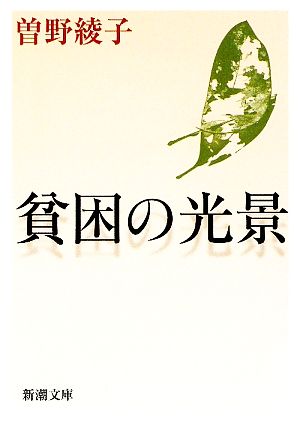 曽野綾子

貧困の光景

新潮文庫